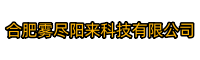 合肥雾尽阳来科技有限公司